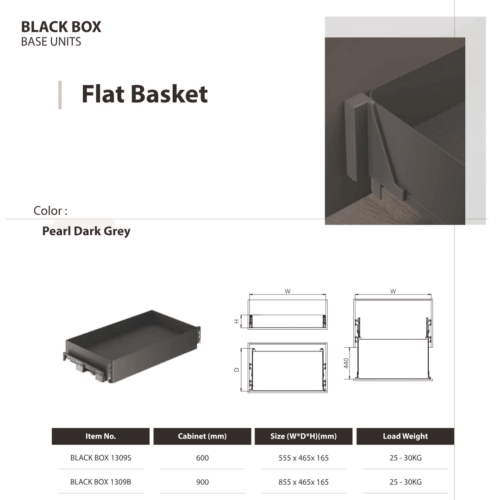 BLACK BOX
BASE UNITS

Flat Basket

Color :

Pearl Dark Grey

W

H

D

W

440

| Item No. | Cabinet (mm) | Size (W*D*H)(mm) | Load Weight |
|---|---|---|---|
| BLACK BOX 1309S | 600 | 555 x 465x 165 | 25 - 30KG |
| BLACK BOX 1309B | 900 | 855 x 465x 165 | 25 - 30KG |